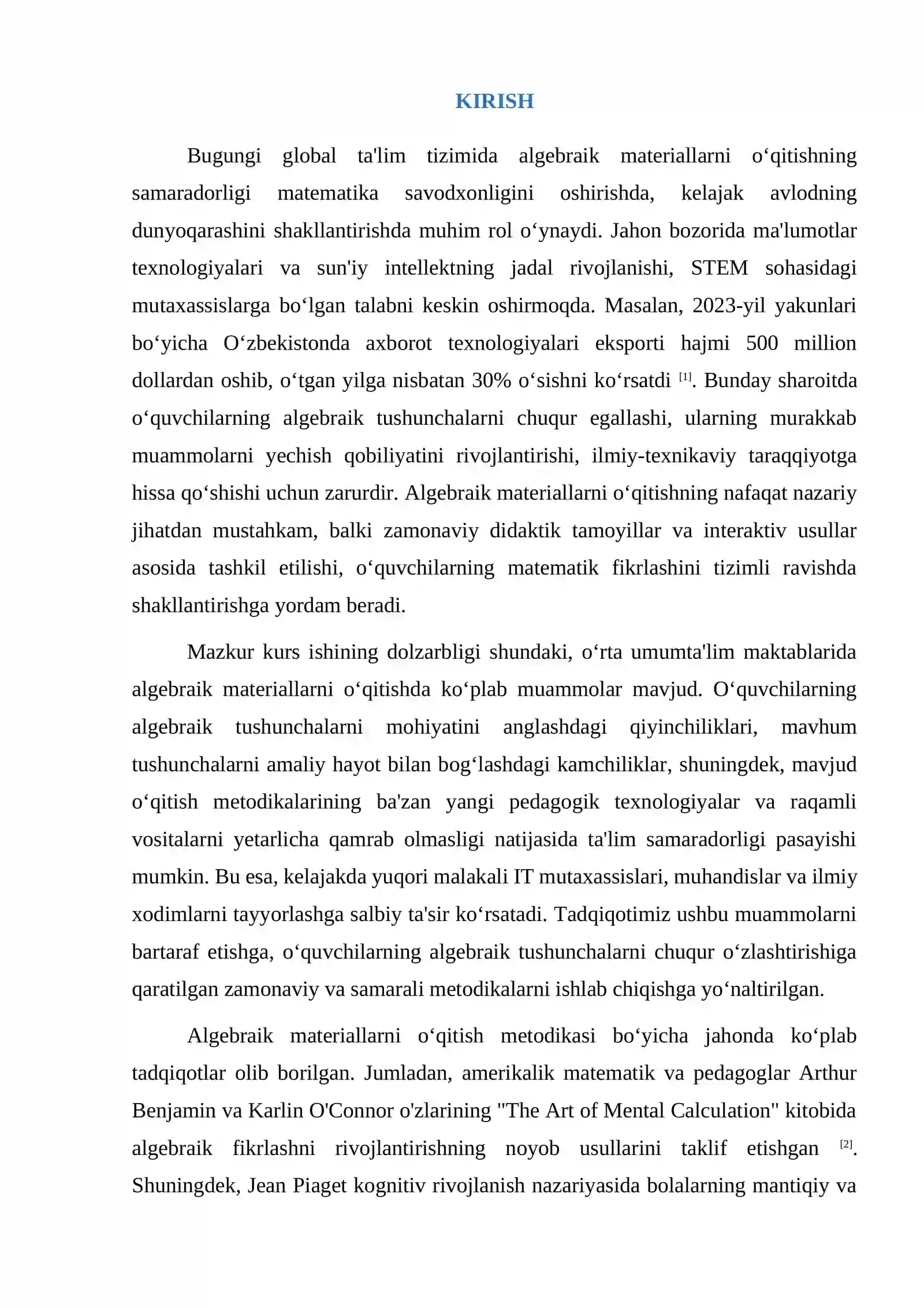 KIRISH

Bugungi global ta'lim tizimida algebraik materiallarni o‘qitishning samaradorligi matematika savodxonligini oshirishda, kelajak avlodning dunyoqarashini shakllantirishda muhim rol o‘ynaydi. Jahon bozorida ma'lumotlar texnologiyalari va sun'iy intellektning jadal rivojlanishi, STEM sohasidagi mutaxassislarga bo‘lgan talabni keskin oshirmoqda. Masalan, 2023-yil yakunlari bo‘yicha O‘zbekistonda axborot texnologiyalari eksporti hajmi 500 million dollardan oshib, o‘tgan yilga nisbatan 30% o‘sishni ko‘rsatdi $^{[1]}$. Bunday sharoitda o‘quvchilarning algebraik tushunchalarni chuqur egallashi, ularning murakkab muammolarni yechish qobiliyatini rivojlantirishi, ilmiy-texnikaviy taraqqiyotga hissa qo‘shishi uchun zarurdir. Algebraik materiallarni o‘qitishning nafaqat nazariy jihatdan mustahkam, balki zamonaviy didaktik tamoyillar va interaktiv usullar asosida tashkil etilishi, o‘quvchilarning matematik fikrlashini tizimli ravishda shakllantirishga yordam beradi.

Mazkur kurs ishining dolzarbligi shundaki, o‘rta umumta'lim maktablarida algebraik materiallarni o‘qitishda ko‘plab muammolar mavjud. O‘quvchilarning algebraik tushunchalarni mohiyatini anglashdagi qiyinchiliklari, mavhum tushunchalarni amaliy hayot bilan bog‘lashdagi kamchiliklar, shuningdek, mavjud o‘qitish metodikalarining ba'zan yangi pedagogik texnologiyalar va raqamli vositalarni yetarlicha qamrab olmasligi natijasida ta'lim samaradorligi pasayishi mumkin. Bu esa, kelajakda yuqori malakali IT mutaxassislari, muhandislar va ilmiy xodimlarni tayyorlashga salbiy ta'sir ko‘rsatadi. Tadqiqotimiz ushbu muammolarni bartaraf etishga, o‘quvchilarning algebraik tushunchalarni chuqur o‘zlashtirishiga qaratilgan zamonaviy va samarali metodikalarni ishlab chiqishga yo‘naltirilgan.

Algebraik materiallarni o‘qitish metodikasi bo‘yicha jahonda ko‘plab tadqiqotlar olib borilgan. Jumladan, amerikalik matematik va pedagoglar Arthur Benjamin va Karlin O'Connor o'zlarining "The Art of Mental Calculation" kitobida algebraik fikrlashni rivojlantirishning noyob usullarini taklif etishgan $^{[2]}$. Shuningdek, Jean Piaget kognitiv rivojlanish nazariyasida bolalarning mantiqiy va